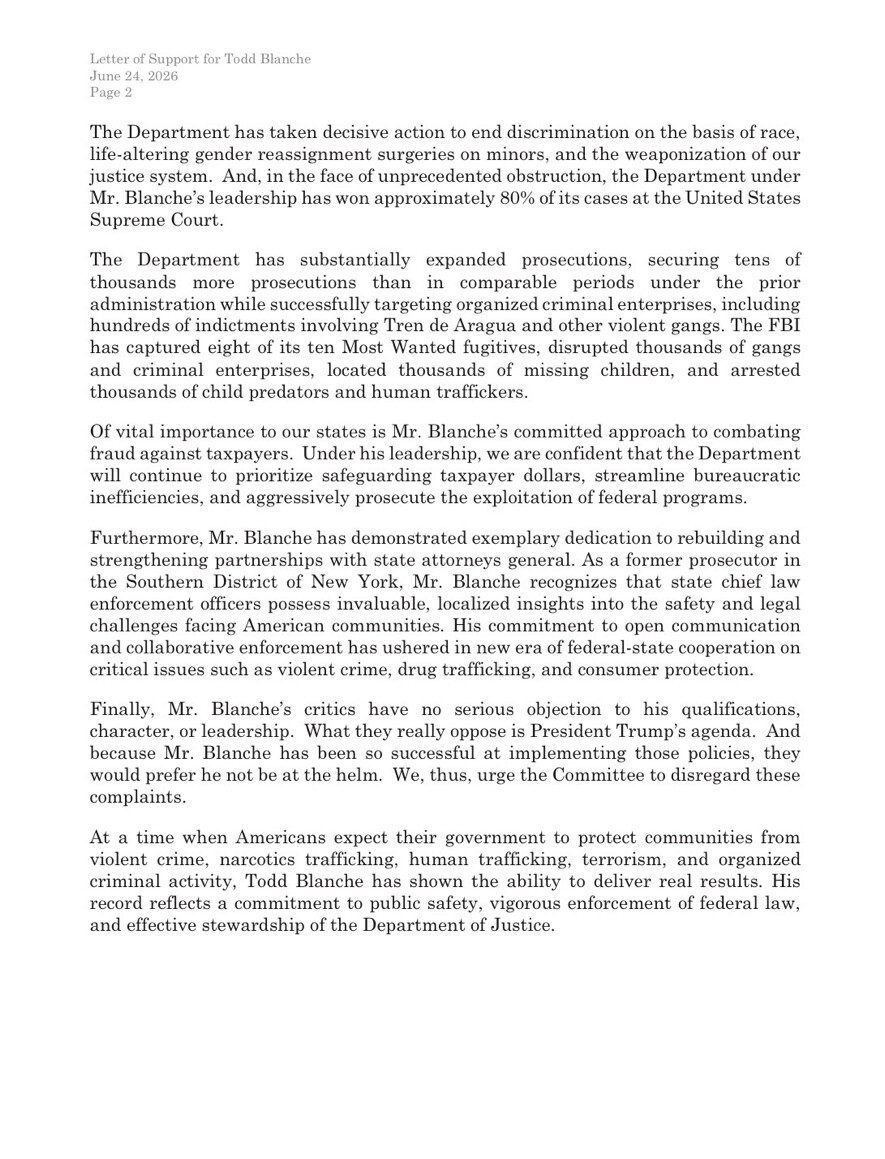 Letter of Support for Todd Blanche
June 24, 2026
Page 2

The Department has taken decisive action to end discrimination on the basis of race, life-altering gender reassignment surgeries on minors, and the weaponization of our justice system. And, in the face of unprecedented obstruction, the Department under Mr. Blanche's leadership has won approximately 80% of its cases at the United States Supreme Court.

The Department has substantially expanded prosecutions, securing tens of thousands more prosecutions than in comparable periods under the prior administration while successfully targeting organized criminal enterprises, including hundreds of indictments involving Tren de Aragua and other violent gangs. The FBI has captured eight of its ten Most Wanted fugitives, disrupted thousands of gangs and criminal enterprises, located thousands of missing children, and arrested thousands of child predators and human traffickers.

Of vital importance to our states is Mr. Blanche's committed approach to combating fraud against taxpayers. Under his leadership, we are confident that the Department will continue to prioritize safeguarding taxpayer dollars, streamline bureaucratic inefficiencies, and aggressively prosecute the exploitation of federal programs.

Furthermore, Mr. Blanche has demonstrated exemplary dedication to rebuilding and strengthening partnerships with state attorneys general. As a former prosecutor in the Southern District of New York, Mr. Blanche recognizes that state chief law enforcement officers possess invaluable, localized insights into the safety and legal challenges facing American communities. His commitment to open communication and collaborative enforcement has ushered in new era of federal-state cooperation on critical issues such as violent crime, drug trafficking, and consumer protection.

Finally, Mr. Blanche's critics have no serious objection to his qualifications, character, or leadership. What they really oppose is President Trump's agenda. And because Mr. Blanche has been so successful at implementing those policies, they would prefer he not be at the helm. We, thus, urge the Committee to disregard these complaints.

At a time when Americans expect their government to protect communities from violent crime, narcotics trafficking, human trafficking, terrorism, and organized criminal activity, Todd Blanche has shown the ability to deliver real results. His record reflects a commitment to public safety, vigorous enforcement of federal law, and effective stewardship of the Department of Justice.